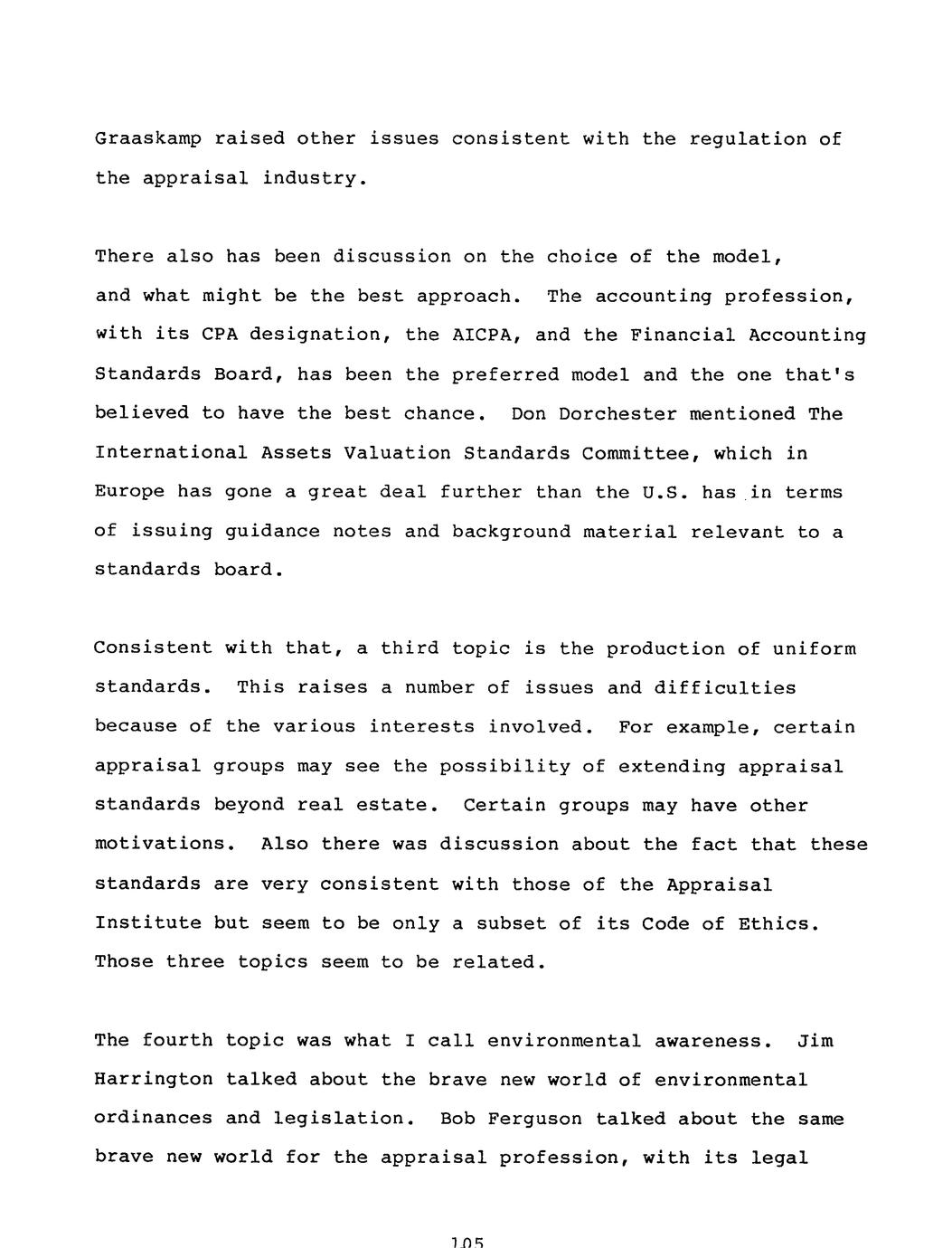 Graaskamp raised other issues consistent with the regulation of the appraisal industry.

There also has been discussion on the choice of the model, and what might be the best approach. The accounting profession, with its CPA designation, the AICPA, and the Financial Accounting Standards Board, has been the preferred model and the one that's believed to have the best chance. Don Dorchester mentioned The International Assets Valuation Standards Committee, which in Europe has gone a great deal further than the U.S. has in terms of issuing guidance notes and background material relevant to a standards board.

Consistent with that, a third topic is the production of uniform standards. This raises a number of issues and difficulties because of the various interests involved. For example, certain appraisal groups may see the possibility of extending appraisal standards beyond real estate. Certain groups may have other motivations. Also there was discussion about the fact that these standards are very consistent with those of the Appraisal Institute but seem to be only a subset of its Code of Ethics. Those three topics seem to be related.

The fourth topic was what I call environmental awareness. Jim Harrington talked about the brave new world of environmental ordinances and legislation. Bob Ferguson talked about the same brave new world for the appraisal profession, with its legal

105